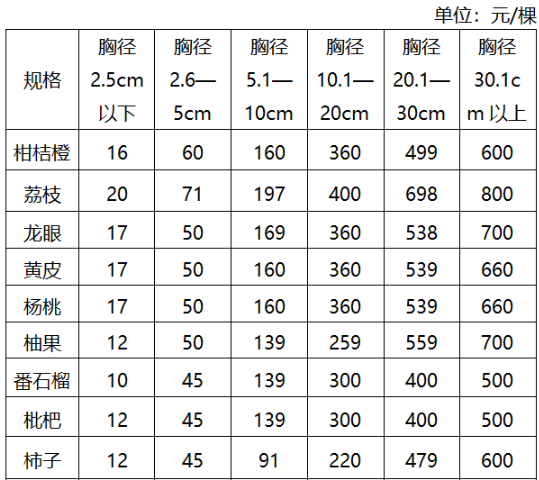 单位：元/棵

| 规格 | 胸径2.5cm以下 | 胸径2.6—5cm | 胸径5.1—10cm | 胸径10.1—20cm | 胸径20.1—30cm | 胸径30.1cm以上 |
|---|---|---|---|---|---|---|
| 柑桔橙 | 16 | 60 | 160 | 360 | 499 | 600 |
| 荔枝 | 20 | 71 | 197 | 400 | 698 | 800 |
| 龙眼 | 17 | 50 | 169 | 360 | 538 | 700 |
| 黄皮 | 17 | 50 | 160 | 360 | 539 | 660 |
| 杨桃 | 17 | 50 | 160 | 360 | 539 | 660 |
| 柚果 | 12 | 50 | 139 | 259 | 559 | 700 |
| 番石榴 | 10 | 45 | 139 | 300 | 400 | 500 |
| 枇杷 | 12 | 45 | 139 | 300 | 400 | 500 |
| 柿子 | 12 | 45 | 91 | 220 | 479 | 600 |